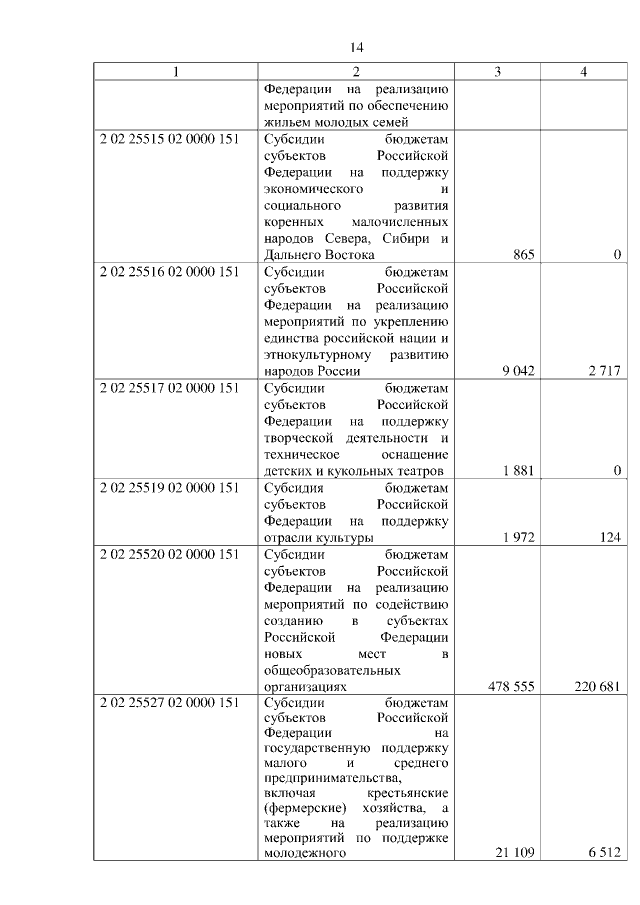 14

| 1 | 2 | 3 | 4 |
|---|---|---|---|
| | Федерации на реализацию мероприятий по обеспечению жильем молодых семей | | |
| 2 02 25515 02 0000 151 | Субсидии бюджетам субъектов Российской Федерации на поддержку экономического и социального развития коренных малочисленных народов Севера, Сибири и Дальнего Востока | 865 | 0 |
| 2 02 25516 02 0000 151 | Субсидии бюджетам субъектов Российской Федерации на реализацию мероприятий по укреплению единства российской нации и этнокультурному развитию народов России | 9 042 | 2 717 |
| 2 02 25517 02 0000 151 | Субсидии бюджетам субъектов Российской Федерации на поддержку творческой деятельности и техническое оснащение детских и кукольных театров | 1 881 | 0 |
| 2 02 25519 02 0000 151 | Субсидия бюджетам субъектов Российской Федерации на поддержку отрасли культуры | 1 972 | 124 |
| 2 02 25520 02 0000 151 | Субсидии бюджетам субъектов Российской Федерации на реализацию мероприятий по содействию созданию в субъектах Российской Федерации новых мест в общеобразовательных организациях | 478 555 | 220 681 |
| 2 02 25527 02 0000 151 | Субсидии бюджетам субъектов Российской Федерации на государственную поддержку малого и среднего предпринимательства, включая крестьянские (фермерские) хозяйства, а также на реализацию мероприятий по поддержке молодежного | 21 109 | 6 512 |